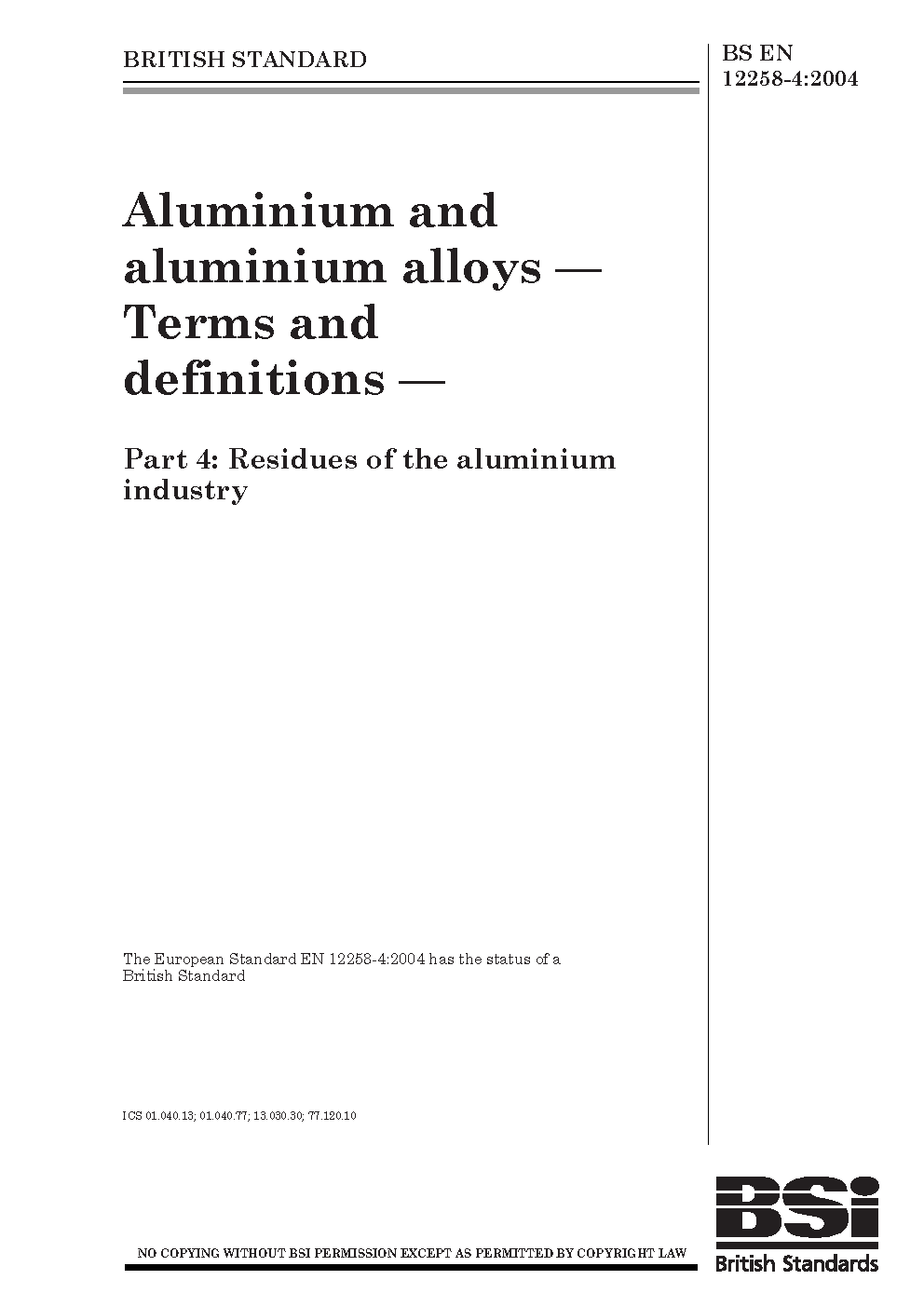 BRITISH STANDARD

BS EN 12258-4:2004

Aluminium and aluminium alloys — Terms and definitions —

Part 4: Residues of the aluminium industry

The European Standard EN 12258-4:2004 has the status of a British Standard

ICS 01.040.13; 01.040.77; 13.030.30; 77.120.10

NO COPYING WITHOUT BSI PERMISSION EXCEPT AS PERMITTED BY COPYRIGHT LAW

BSi
British Standards